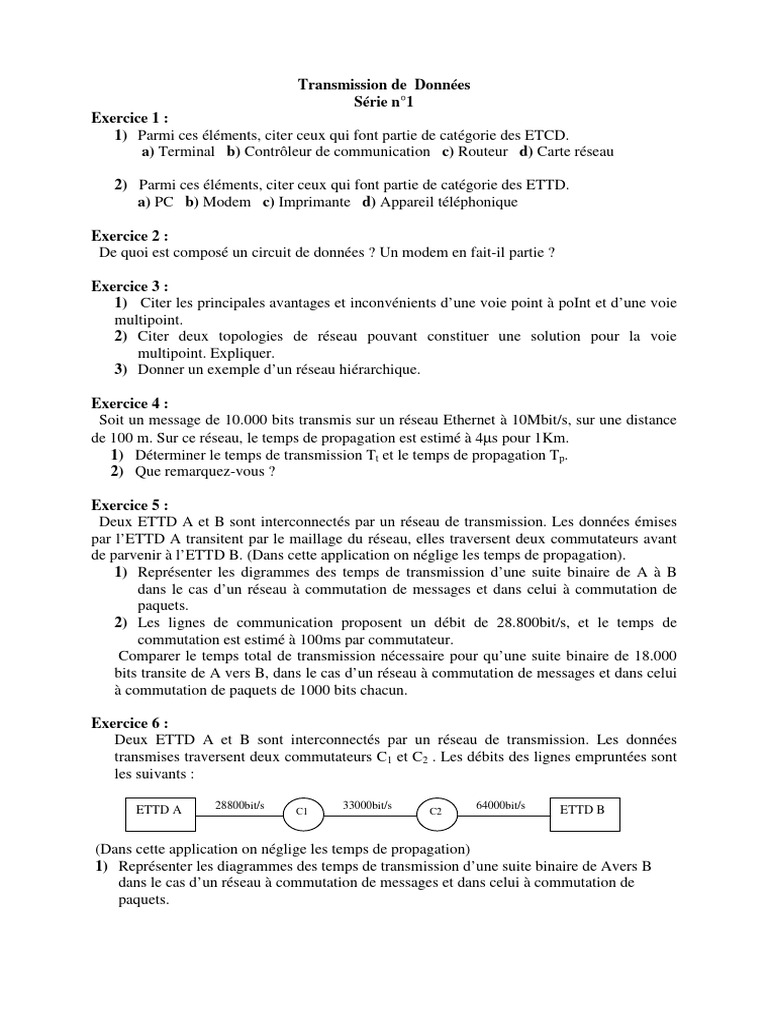 Transmission de Données
Série n°1

Exercice 1 :
1) Parmi ces éléments, citer ceux qui font partie de catégorie des ETCD.
a) Terminal b) Contrôleur de communication c) Routeur d) Carte réseau

2) Parmi ces éléments, citer ceux qui font partie de catégorie des ETTD.
a) PC b) Modem c) Imprimante d) Appareil téléphonique

Exercice 2 :
De quoi est composé un circuit de données ? Un modem en fait-il partie ?

Exercice 3 :
1) Citer les principales avantages et inconvénients d'une voie point à poInt et d'une voie multipoint.
2) Citer deux topologies de réseau pouvant constituer une solution pour la voie multipoint. Expliquer.
3) Donner un exemple d'un réseau hiérarchique.

Exercice 4 :
Soit un message de 10.000 bits transmis sur un réseau Ethernet à 10Mbit/s, sur une distance de 100 m. Sur ce réseau, le temps de propagation est estimé à 4µs pour 1Km.
1) Déterminer le temps de transmission $T_t$ et le temps de propagation $T_p$.
2) Que remarquez-vous ?

Exercice 5 :
Deux ETTD A et B sont interconnectés par un réseau de transmission. Les données émises par l'ETTD A transitent par le maillage du réseau, elles traversent deux commutateurs avant de parvenir à l'ETTD B. (Dans cette application on néglige les temps de propagation).
1) Représenter les digrammes des temps de transmission d'une suite binaire de A à B dans le cas d'un réseau à commutation de messages et dans celui à commutation de paquets.
2) Les lignes de communication proposent un débit de 28.800bit/s, et le temps de commutation est estimé à 100ms par commutateur.
Comparer le temps total de transmission nécessaire pour qu'une suite binaire de 18.000 bits transite de A vers B, dans le cas d'un réseau à commutation de messages et dans celui à commutation de paquets de 1000 bits chacun.

Exercice 6 :
Deux ETTD A et B sont interconnectés par un réseau de transmission. Les données transmises traversent deux commutateurs $C_1$ et $C_2$ . Les débits des lignes empruntées sont les suivants :

ETTD A
28800bit/s
C1
33000bit/s
C2
64000bit/s
ETTD B

(Dans cette application on néglige les temps de propagation)
1) Représenter les diagrammes des temps de transmission d'une suite binaire de Avers B dans le cas d'un réseau à commutation de messages et dans celui à commutation de paquets.